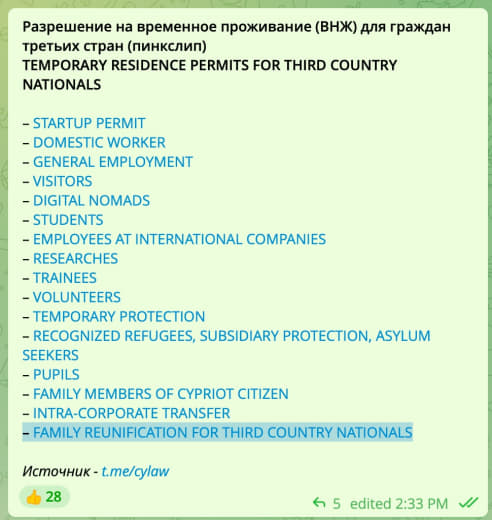 Разрешение на временное проживание (ВНЖ) для граждан третьих стран (пинкслип)
TEMPORARY RESIDENCE PERMITS FOR THIRD COUNTRY NATIONALS

– STARTUP PERMIT
– DOMESTIC WORKER
– GENERAL EMPLOYMENT
– VISITORS
– DIGITAL NOMADS
– STUDENTS
– EMPLOYEES AT INTERNATIONAL COMPANIES
– RESEARCHES
– TRAINEES
– VOLUNTEERS
– TEMPORARY PROTECTION
– RECOGNIZED REFUGEES, SUBSIDIARY PROTECTION, ASYLUM SEEKERS
– PUPILS
– FAMILY MEMBERS OF CYPRIOT CITIZEN
– INTRA-CORPORATE TRANSFER
– FAMILY REUNIFICATION FOR THIRD COUNTRY NATIONALS

Источник - t.me/cylaw

👍 28

5 edited 2:33 PM